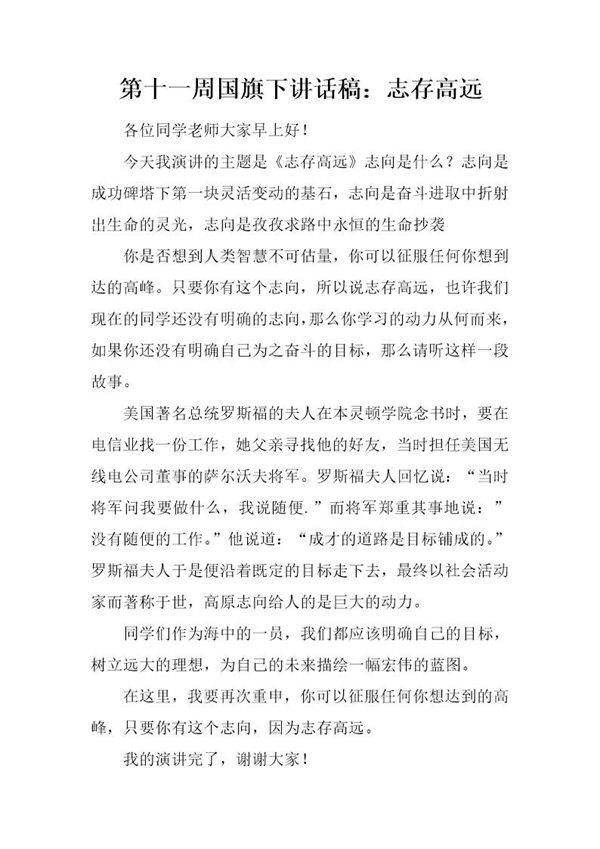 第十一周国旗下讲话稿：志存高远

各位同学老师大家早上好！

今天我演讲的主题是《志存高远》志向是什么？志向是成功碑塔下第一块灵活变动的基石，志向是奋斗进取中折射出生命的灵光，志向是孜孜求路中永恒的生命抄袭

你是否想到人类智慧不可估量，你可以征服任何你想到达的高峰。只要你有这个志向，所以说志存高远，也许我们现在的同学还没有明确的志向，那么你学习的动力从何而来，如果你还没有明确自己为之奋斗的目标，那么请听这样一段故事。

美国著名总统罗斯福的夫人在本灵顿学院念书时，要在电信业找一份工作，她父亲寻找他的好友，当时担任美国无线电公司董事的萨尔沃夫将军。罗斯福夫人回忆说：“当时将军问我要做什么，我说随便.”而将军郑重其事地说：”没有随便的工作。”他说道：“成才的道路是目标铺成的。”罗斯福夫人于是便沿着既定的目标走下去，最终以社会活动家而著称于世，高原志向给人的是巨大的动力。

同学们作为海中的一员，我们都应该明确自己的目标，树立远大的理想，为自己的未来描绘一幅宏伟的蓝图。

在这里，我要再次重申，你可以征服任何你想达到的高峰，只要你有这个志向，因为志存高远。

我的演讲完了，谢谢大家！